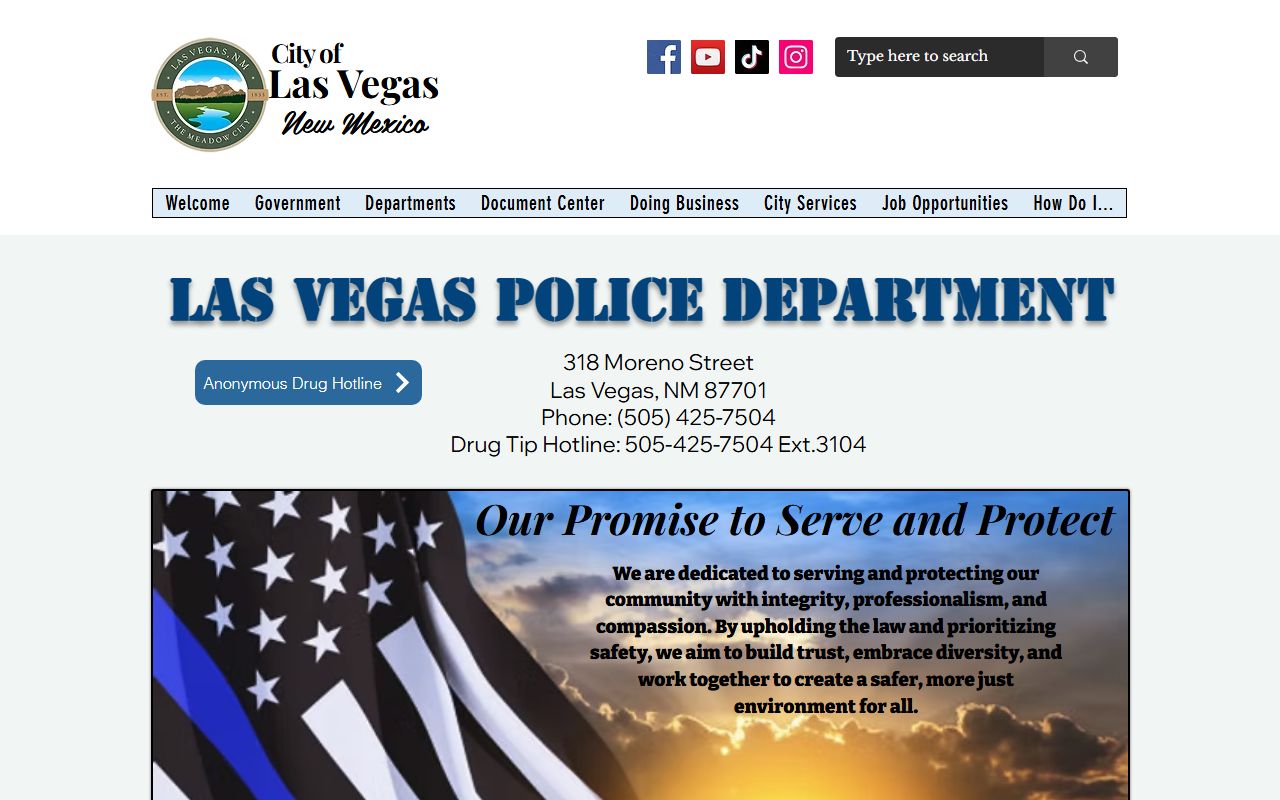 LAS VEGAS, NM
EST. 1835
THE MEADOW CITY

City of
Las Vegas
New Mexico

Type here to search

Welcome Government Departments Document Center Doing Business City Services Job Opportunities How Do I...

LAS VEGAS POLICE DEPARTMENT

Anonymous Drug Hotline

318 Moreno Street
Las Vegas, NM 87701
Phone: (505) 425-7504
Drug Tip Hotline: 505-425-7504 Ext.3104

Our Promise to Serve and Protect

We are dedicated to serving and protecting our community with integrity, professionalism, and compassion. By upholding the law and prioritizing safety, we aim to build trust, embrace diversity, and work together to create a safer, more just environment for all.